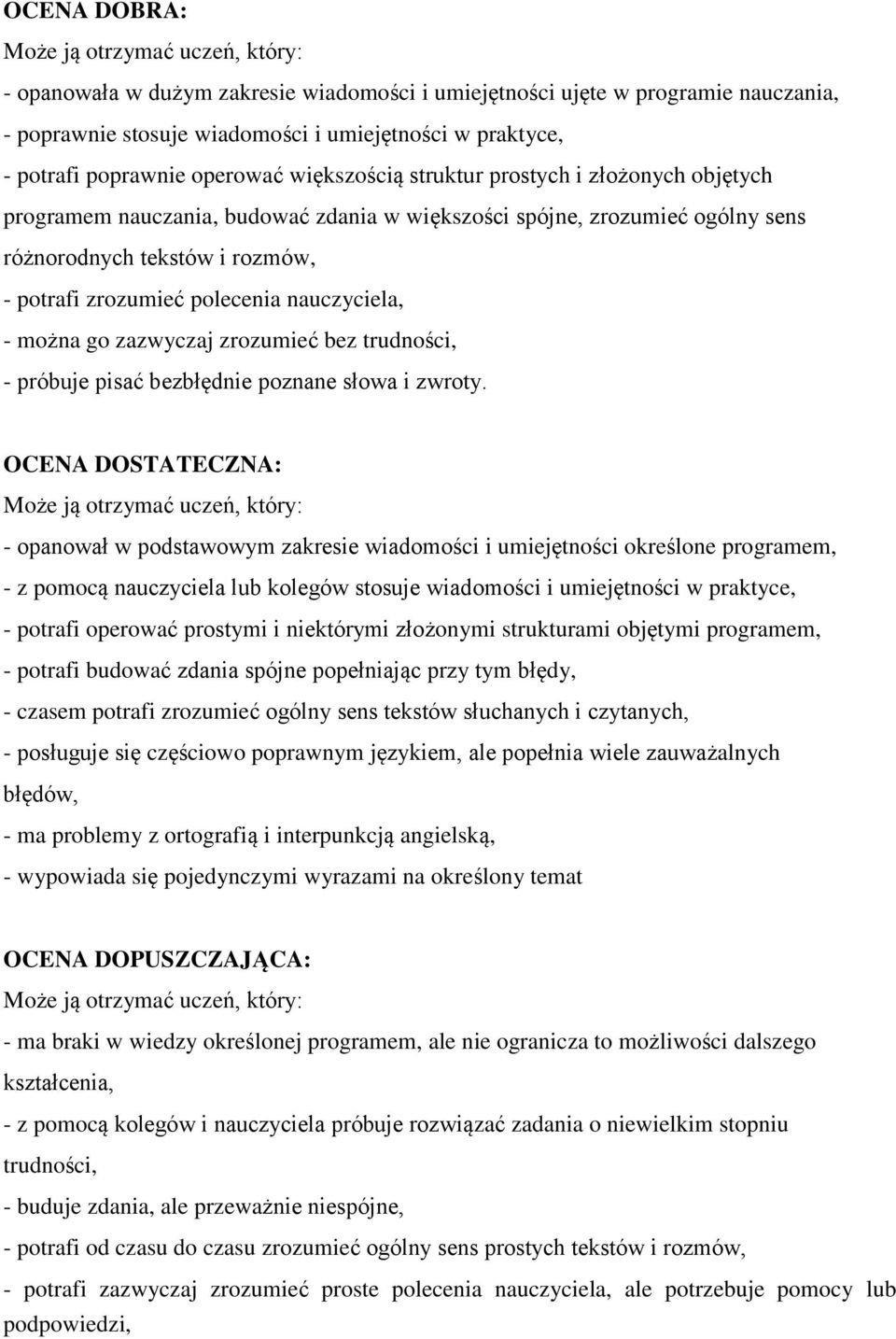 OCENA DOBRA:
Może ją otrzymać uczeń, który:
- opanowała w dużym zakresie wiadomości i umiejętności ujęte w programie nauczania,
- poprawnie stosuje wiadomości i umiejętności w praktyce,
- potrafi poprawnie operować większością struktur prostych i złożonych objętych programem nauczania, budować zdania w większości spójne, zrozumieć ogólny sens różnorodnych tekstów i rozmów,
- potrafi zrozumieć polecenia nauczyciela,
- można go zazwyczaj zrozumieć bez trudności,
- próbuje pisać bezbłędnie poznane słowa i zwroty.

OCENA DOSTATECZNA:
Może ją otrzymać uczeń, który:
- opanował w podstawowym zakresie wiadomości i umiejętności określone programem,
- z pomocą nauczyciela lub kolegów stosuje wiadomości i umiejętności w praktyce,
- potrafi operować prostymi i niektórymi złożonymi strukturami objętymi programem,
- potrafi budować zdania spójne popełniając przy tym błędy,
- czasem potrafi zrozumieć ogólny sens tekstów słuchanych i czytanych,
- posługuje się częściowo poprawnym językiem, ale popełnia wiele zauważalnych błędów,
- ma problemy z ortografią i interpunkcją angielską,
- wypowiada się pojedynczymi wyrazami na określony temat

OCENA DOPUSZCZAJĄCA:
Może ją otrzymać uczeń, który:
- ma braki w wiedzy określonej programem, ale nie ogranicza to możliwości dalszego kształcenia,
- z pomocą kolegów i nauczyciela próbuje rozwiązać zadania o niewielkim stopniu trudności,
- buduje zdania, ale przeważnie niespójne,
- potrafi od czasu do czasu zrozumieć ogólny sens prostych tekstów i rozmów,
- potrafi zazwyczaj zrozumieć proste polecenia nauczyciela, ale potrzebuje pomocy lub podpowiedzi,